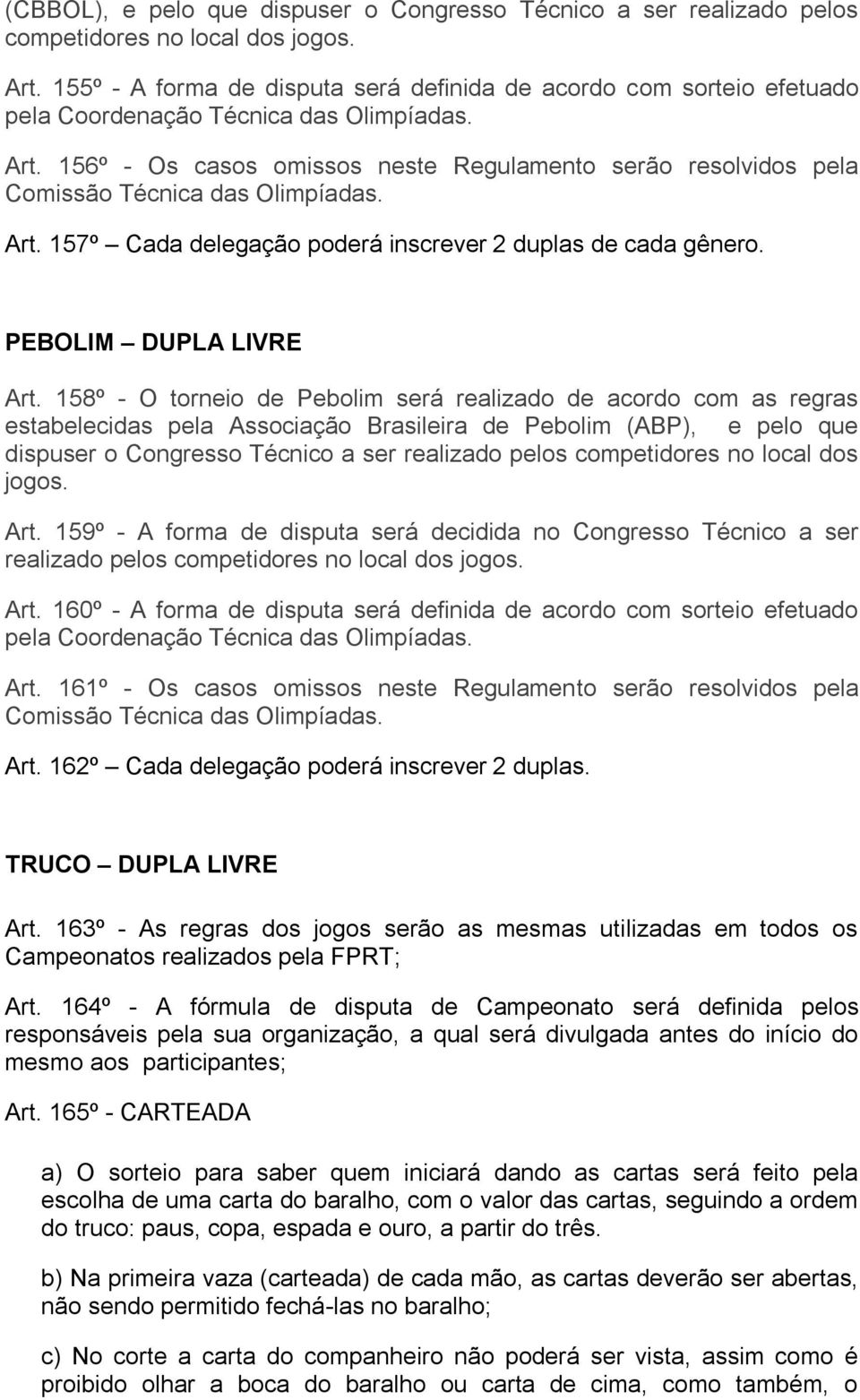 (CBBOL), e pelo que dispuser o Congresso Técnico a ser realizado pelos competidores no local dos jogos.

Art. 155º - A forma de disputa será definida de acordo com sorteio efetuado pela Coordenação Técnica das Olimpíadas.

Art. 156º - Os casos omissos neste Regulamento serão resolvidos pela Comissão Técnica das Olimpíadas.

Art. 157º – Cada delegação poderá inscrever 2 duplas de cada gênero.

PEBOLIM – DUPLA LIVRE

Art. 158º - O torneio de Pebolim será realizado de acordo com as regras estabelecidas pela Associação Brasileira de Pebolim (ABP), e pelo que dispuser o Congresso Técnico a ser realizado pelos competidores no local dos jogos.

Art. 159º - A forma de disputa será decidida no Congresso Técnico a ser realizado pelos competidores no local dos jogos.

Art. 160º - A forma de disputa será definida de acordo com sorteio efetuado pela Coordenação Técnica das Olimpíadas.

Art. 161º - Os casos omissos neste Regulamento serão resolvidos pela Comissão Técnica das Olimpíadas.

Art. 162º – Cada delegação poderá inscrever 2 duplas.

TRUCO – DUPLA LIVRE

Art. 163º - As regras dos jogos serão as mesmas utilizadas em todos os Campeonatos realizados pela FPRT;

Art. 164º - A fórmula de disputa de Campeonato será definida pelos responsáveis pela sua organização, a qual será divulgada antes do início do mesmo aos participantes;

Art. 165º - CARTEADA

a) O sorteio para saber quem iniciará dando as cartas será feito pela escolha de uma carta do baralho, com o valor das cartas, seguindo a ordem do truco: paus, copa, espada e ouro, a partir do três.

b) Na primeira vaza (carteada) de cada mão, as cartas deverão ser abertas, não sendo permitido fechá-las no baralho;

c) No corte a carta do companheiro não poderá ser vista, assim como é proibido olhar a boca do baralho ou carta de cima, como também, o